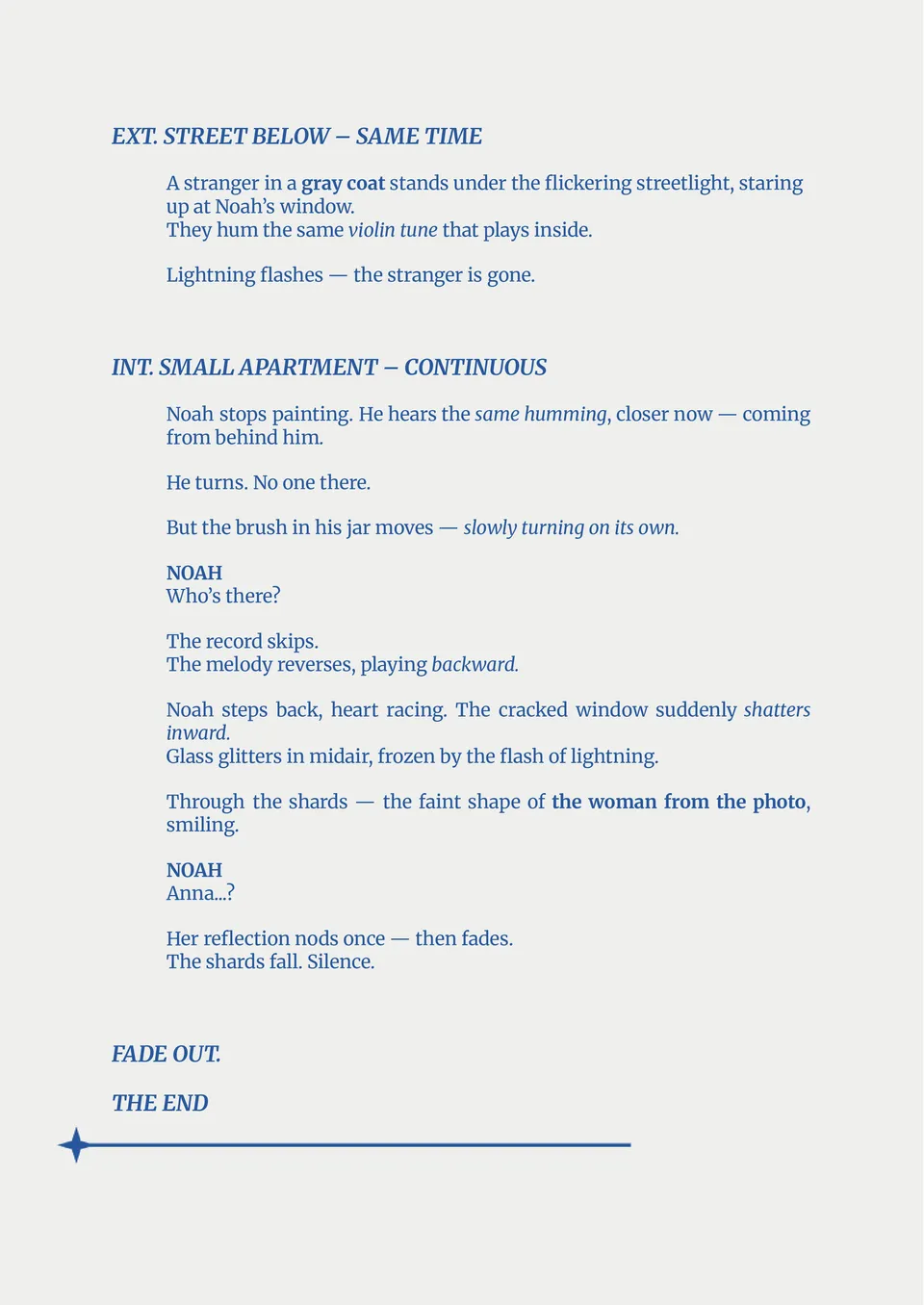 EXT. STREET BELOW – SAME TIME

A stranger in a gray coat stands under the flickering streetlight, staring up at Noah's window.
They hum the same violin tune that plays inside.

Lightning flashes — the stranger is gone.

INT. SMALL APARTMENT – CONTINUOUS

Noah stops painting. He hears the same humming, closer now — coming from behind him.

He turns. No one there.

But the brush in his jar moves — slowly turning on its own.

NOAH
Who's there?

The record skips.
The melody reverses, playing backward.

Noah steps back, heart racing. The cracked window suddenly shatters inward.
Glass glitters in midair, frozen by the flash of lightning.

Through the shards — the faint shape of the woman from the photo, smiling.

NOAH
Anna...?

Her reflection nods once — then fades.
The shards fall. Silence.

FADE OUT.

THE END